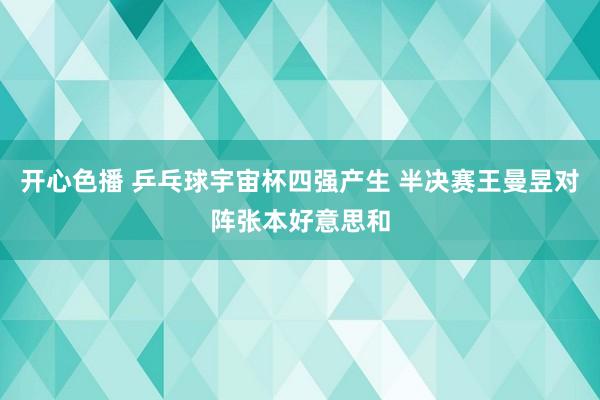 开心色播 乒乓球宇宙杯四强产生 半决赛王曼昱对阵张本好意思和